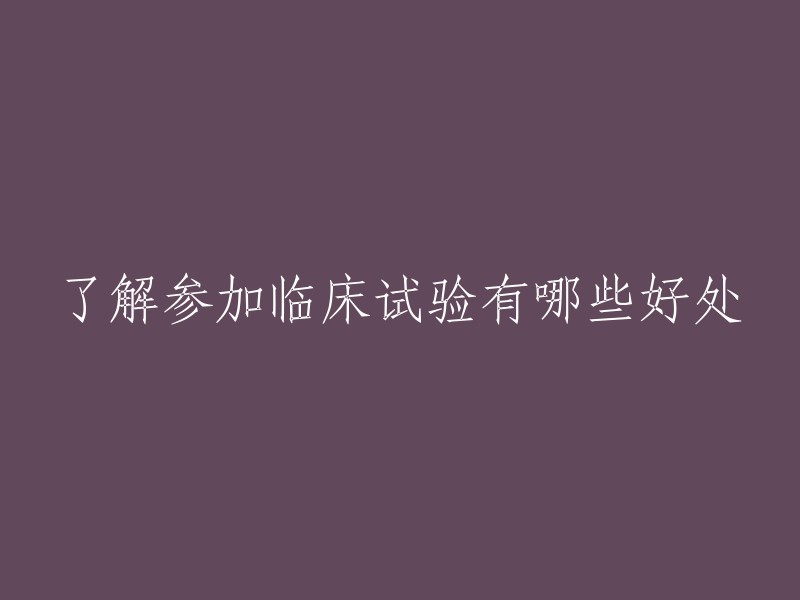 了解参加临床试验有哪些好处